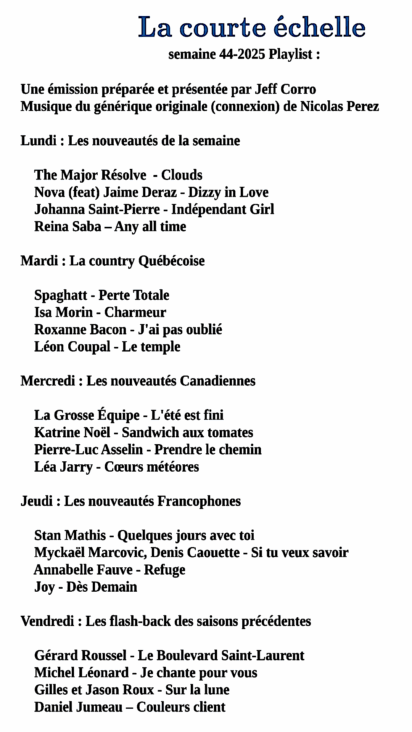 La courte échelle
semaine 44-2025 Playlist :

Une émission préparée et présentée par Jeff Corro
Musique du générique originale (connexion) de Nicolas Perez

Lundi : Les nouveautés de la semaine

The Major Résolve - Clouds
Nova (feat) Jaime Deraz - Dizzy in Love
Johanna Saint-Pierre - Indépendant Girl
Reina Saba – Any all time

Mardi : La country Québécoise

Spaghatt - Perte Totale
Isa Morin - Charmeur
Roxanne Bacon - J'ai pas oublié
Léon Coupal - Le temple

Mercredi : Les nouveautés Canadiennes

La Grosse Équipe - L'été est fini
Katrine Noël - Sandwich aux tomates
Pierre-Luc Asselin - Prendre le chemin
Léa Jarry - Cœurs météores

Jeudi : Les nouveautés Francophones

Stan Mathis - Quelques jours avec toi
Myckaël Marcovic, Denis Caouette - Si tu veux savoir
Annabelle Fauve - Refuge
Joy - Dès Demain

Vendredi : Les flash-back des saisons précédentes

Gérard Roussel - Le Boulevard Saint-Laurent
Michel Léonard - Je chante pour vous
Gilles et Jason Roux - Sur la lune
Daniel Jumeau – Couleurs client